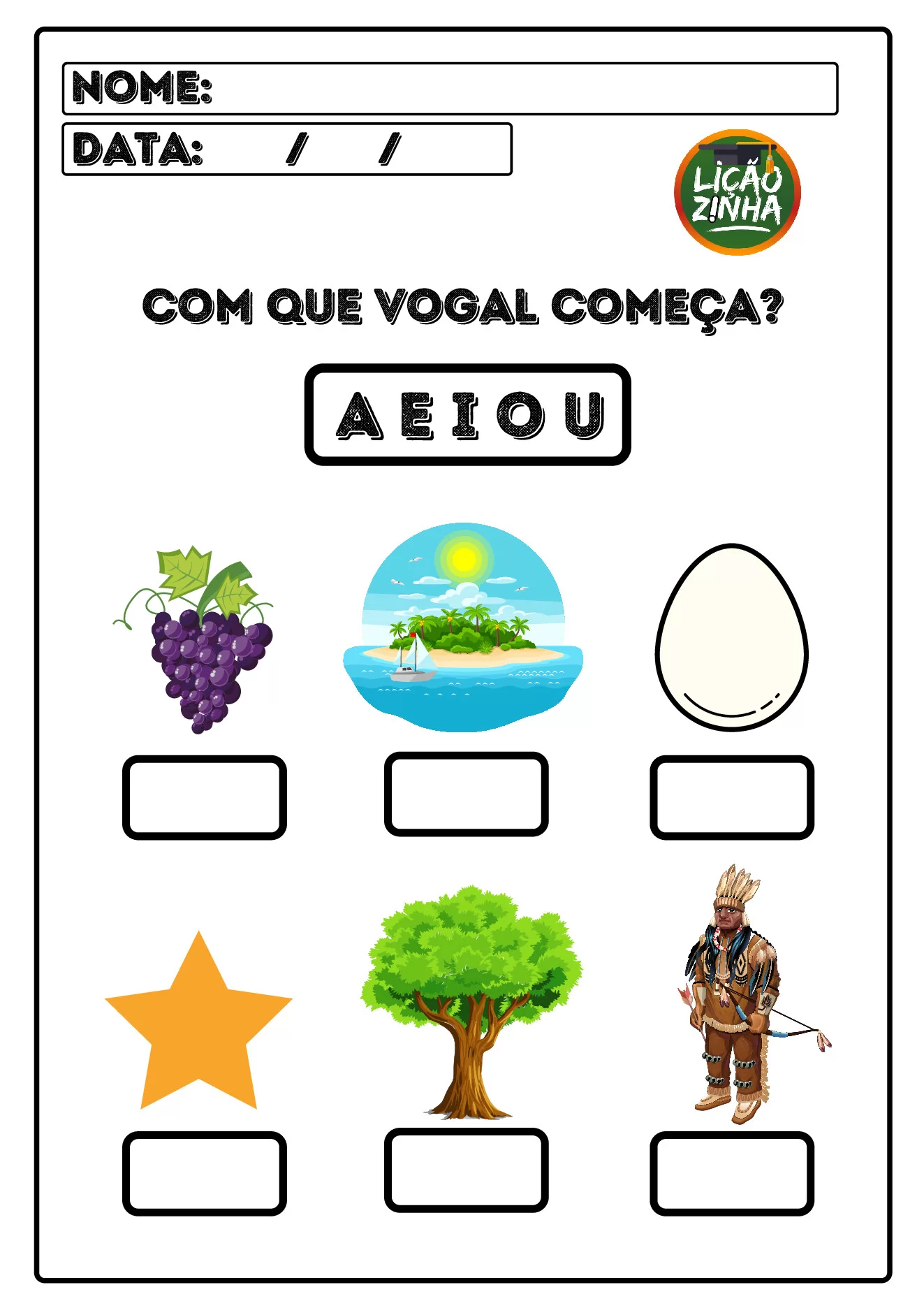 NOME:

DATA: / /

LIÇÃO ZINHA

COM QUE VOGAL COMEÇA?

A E I O U